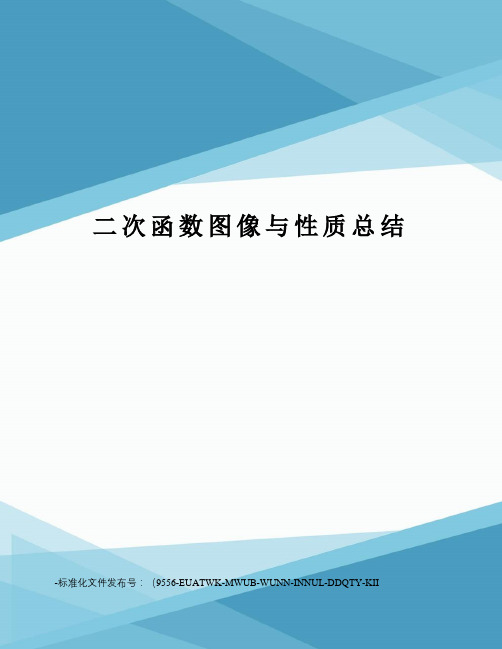 二次函数图像与性质总结

-标准化文件发布号：（9556-EUATWK-MWUB-WUNN-INNUL-DDQTY-KII